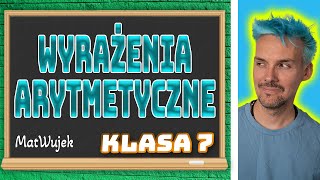 WYRAŻENIA ARYTMETYCZNE

MatWujek

KLASA 7